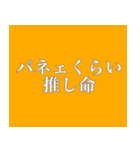 パネェくらい
推し命